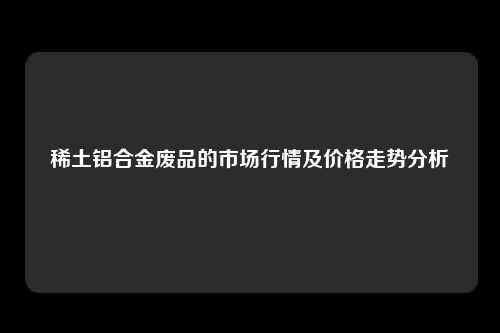 稀土铝合金废品的市场行情及价格走势分析